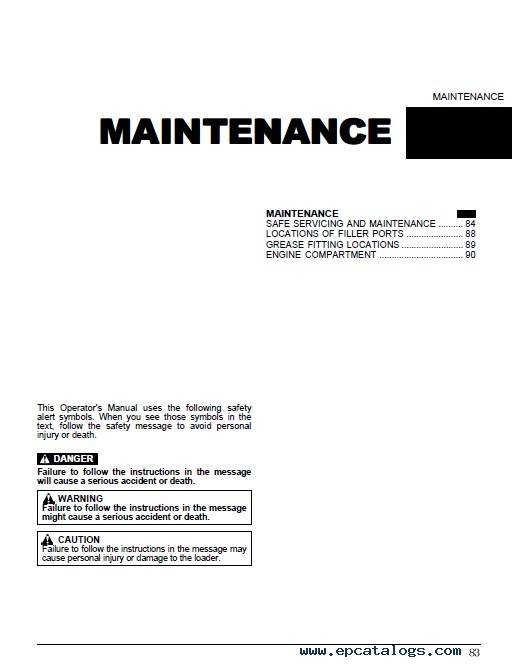 MAINTENANCE

MAINTENANCE

MAINTENANCE
SAFE SERVICING AND MAINTENANCE .......... 84
LOCATIONS OF FILLER PORTS ...................... 88
GREASE FITTING LOCATIONS ........................ 89
ENGINE COMPARTMENT ................................ 90

This Operator's Manual uses the following safety alert symbols. When you see those symbols in the text, follow the safety message to avoid personal injury or death.

DANGER
Failure to follow the instructions in the message will cause a serious accident or death.

WARNING
Failure to follow the instructions in the message might cause a serious accident or death.

CAUTION
Failure to follow the instructions in the message may cause personal injury or damage to the loader.

www.epcatalogs.com 83